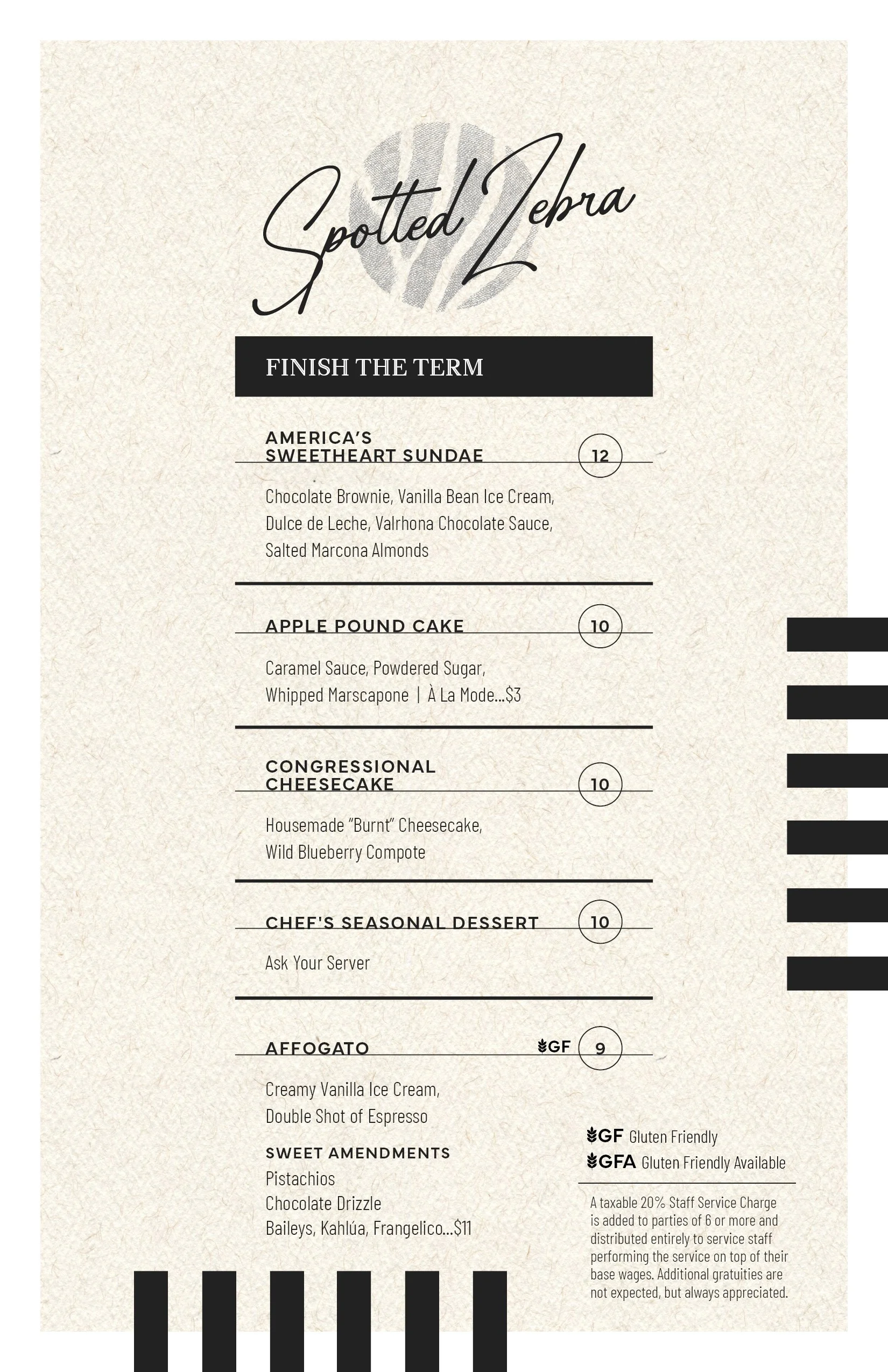 Spotted Zebra

FINISH THE TERM

AMERICA'S SWEETHEART SUNDAE 12

Chocolate Brownie, Vanilla Bean Ice Cream, Dulce de Leche, Valrhona Chocolate Sauce, Salted Marcona Almonds

APPLE POUND CAKE 10

Caramel Sauce, Powdered Sugar, Whipped Marscapone | À La Mode...$3

CONGRESSIONAL CHEESECAKE 10

Housemade "Burnt" Cheesecake, Wild Blueberry Compote

CHEF'S SEASONAL DESSERT 10

Ask Your Server

AFFOGATO GF 9

Creamy Vanilla Ice Cream, Double Shot of Espresso

SWEET AMENDMENTS
Pistachios
Chocolate Drizzle
Baileys, Kahlúa, Frangelico...$11

GF Gluten Friendly
GFA Gluten Friendly Available

A taxable 20% Staff Service Charge is added to parties of 6 or more and distributed entirely to service staff performing the service on top of their base wages. Additional gratuities are not expected, but always appreciated.